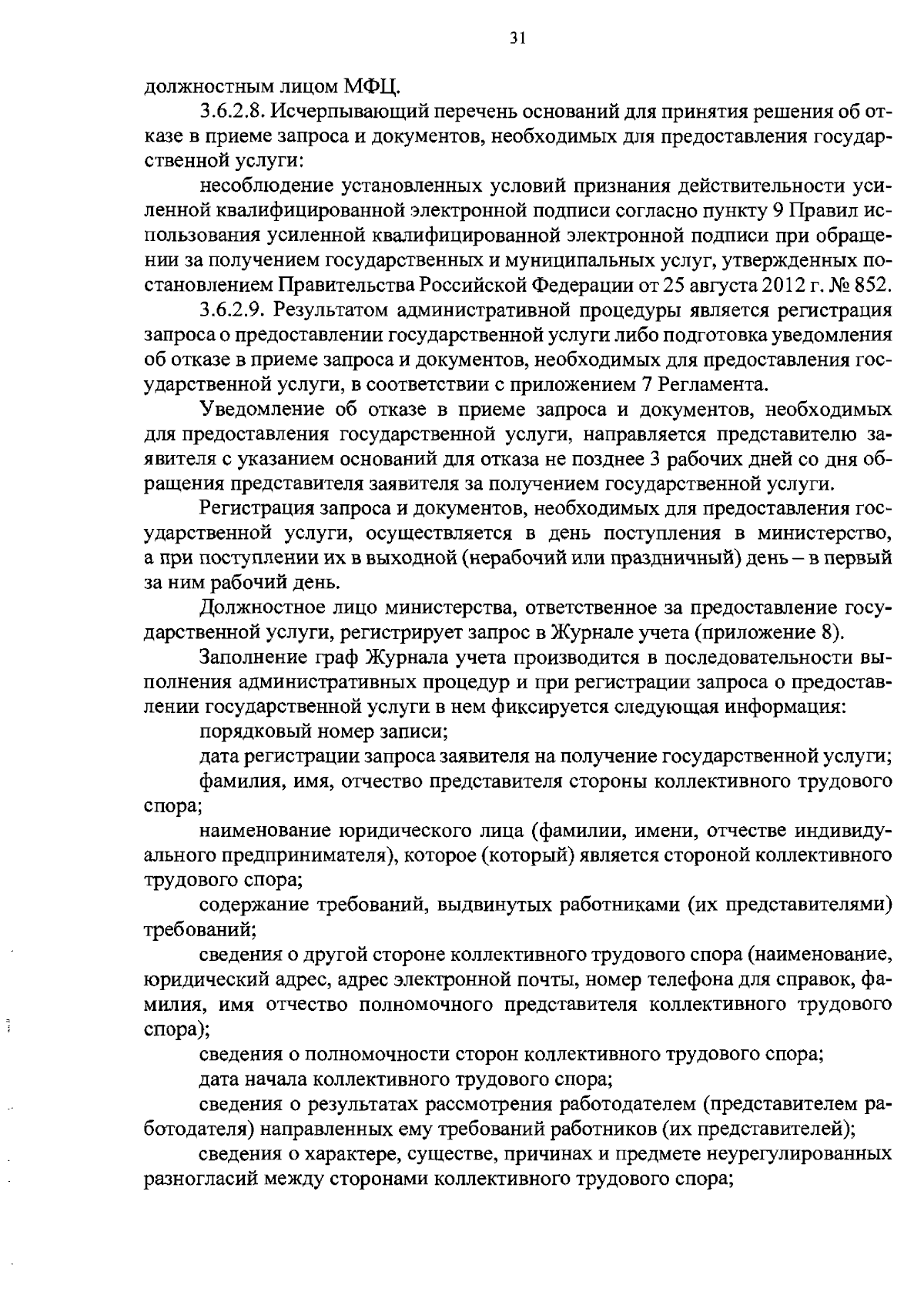 31

должностным лицом МФЦ.

3.6.2.8. Исчерпывающий перечень оснований для принятия решения об отказе в приеме запроса и документов, необходимых для предоставления государственной услуги:

несоблюдение установленных условий признания действительности усиленной квалифицированной электронной подписи согласно пункту 9 Правил использования усиленной квалифицированной электронной подписи при обращении за получением государственных и муниципальных услуг, утвержденных постановлением Правительства Российской Федерации от 25 августа 2012 г. № 852.

3.6.2.9. Результатом административной процедуры является регистрация запроса о предоставлении государственной услуги либо подготовка уведомления об отказе в приеме запроса и документов, необходимых для предоставления государственной услуги, в соответствии с приложением 7 Регламента.

Уведомление об отказе в приеме запроса и документов, необходимых для предоставления государственной услуги, направляется представителю заявителя с указанием оснований для отказа не позднее 3 рабочих дней со дня обращения представителя заявителя за получением государственной услуги.

Регистрация запроса и документов, необходимых для предоставления государственной услуги, осуществляется в день поступления в министерство, а при поступлении их в выходной (нерабочий или праздничный) день – в первый за ним рабочий день.

Должностное лицо министерства, ответственное за предоставление государственной услуги, регистрирует запрос в Журнале учета (приложение 8).

Заполнение граф Журнала учета производится в последовательности выполнения административных процедур и при регистрации запроса о предоставлении государственной услуги в нем фиксируется следующая информация:

порядковый номер записи;

дата регистрации запроса заявителя на получение государственной услуги;

фамилия, имя, отчество представителя стороны коллективного трудового спора;

наименование юридического лица (фамилии, имени, отчестве индивидуального предпринимателя), которое (который) является стороной коллективного трудового спора;

содержание требований, выдвинутых работниками (их представителями) требований;

сведения о другой стороне коллективного трудового спора (наименование, юридический адрес, адрес электронной почты, номер телефона для справок, фамилия, имя отчество полномочного представителя коллективного трудового спора);

сведения о полномочности сторон коллективного трудового спора;

дата начала коллективного трудового спора;

сведения о результатах рассмотрения работодателем (представителем работодателя) направленных ему требований работников (их представителей);

сведения о характере, существе, причинах и предмете неурегулированных разногласий между сторонами коллективного трудового спора;